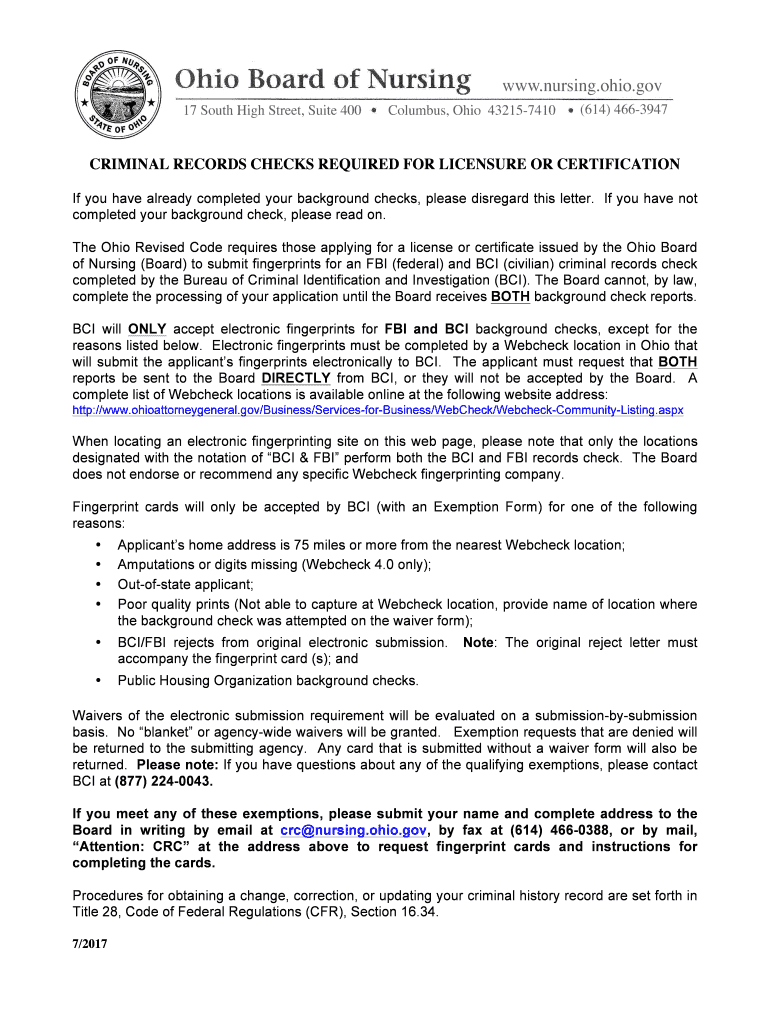 BOARD OF NURSING STATE OF OHIO

Ohio Board of Nursing www.nursing.ohio.gov

17 South High Street, Suite 400 • Columbus, Ohio 43215-7410 • (614) 466-3947

CRIMINAL RECORDS CHECKS REQUIRED FOR LICENSURE OR CERTIFICATION

If you have already completed your background checks, please disregard this letter. If you have not completed your background check, please read on.

The Ohio Revised Code requires those applying for a license or certificate issued by the Ohio Board of Nursing (Board) to submit fingerprints for an FBI (federal) and BCI (civilian) criminal records check completed by the Bureau of Criminal Identification and Investigation (BCI). The Board cannot, by law, complete the processing of your application until the Board receives BOTH background check reports.

BCI will ONLY accept electronic fingerprints for FBI and BCI background checks, except for the reasons listed below. Electronic fingerprints must be completed by a Webcheck location in Ohio that will submit the applicant's fingerprints electronically to BCI. The applicant must request that BOTH reports be sent to the Board DIRECTLY from BCI, or they will not be accepted by the Board. A complete list of Webcheck locations is available online at the following website address:
http://www.ohioattorneygeneral.gov/Business/Services-for-Business/WebCheck/Webcheck-Community-Listing.aspx

When locating an electronic fingerprinting site on this web page, please note that only the locations designated with the notation of "BCI & FBI" perform both the BCI and FBI records check. The Board does not endorse or recommend any specific Webcheck fingerprinting company.

Fingerprint cards will only be accepted by BCI (with an Exemption Form) for one of the following reasons:
• Applicant's home address is 75 miles or more from the nearest Webcheck location;
• Amputations or digits missing (Webcheck 4.0 only);
• Out-of-state applicant;
• Poor quality prints (Not able to capture at Webcheck location, provide name of location where the background check was attempted on the waiver form);
• BCI/FBI rejects from original electronic submission. Note: The original reject letter must accompany the fingerprint card (s); and
• Public Housing Organization background checks.

Waivers of the electronic submission requirement will be evaluated on a submission-by-submission basis. No "blanket" or agency-wide waivers will be granted. Exemption requests that are denied will be returned to the submitting agency. Any card that is submitted without a waiver form will also be returned. Please note: If you have questions about any of the qualifying exemptions, please contact BCI at (877) 224-0043.

If you meet any of these exemptions, please submit your name and complete address to the Board in writing by email at crc@nursing.ohio.gov, by fax at (614) 466-0388, or by mail, "Attention: CRC" at the address above to request fingerprint cards and instructions for completing the cards.

Procedures for obtaining a change, correction, or updating your criminal history record are set forth in Title 28, Code of Federal Regulations (CFR), Section 16.34.

7/2017